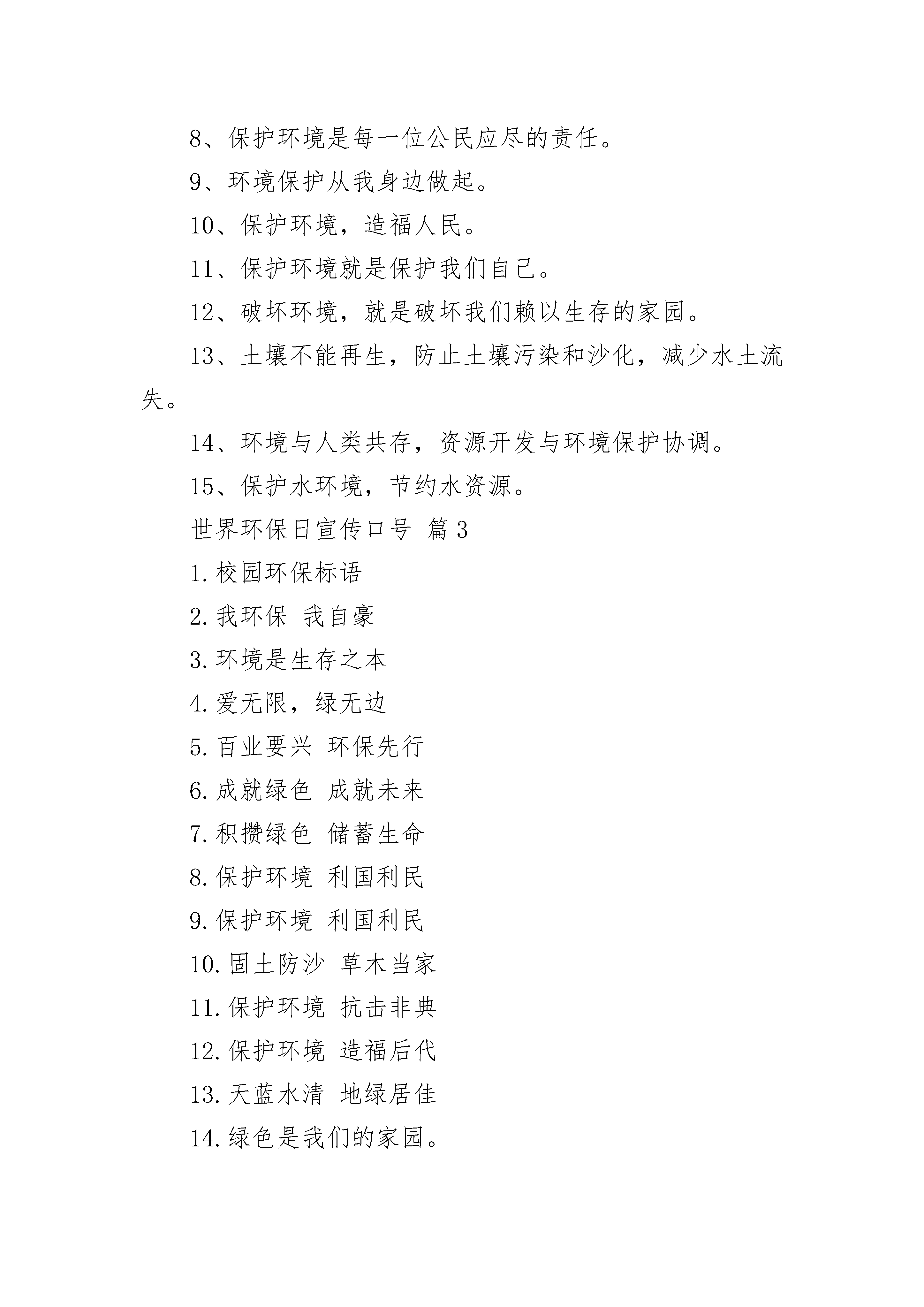 8、保护环境是每一位公民应尽的责任。

9、环境保护从我身边做起。

10、保护环境，造福人民。

11、保护环境就是保护我们自己。

12、破坏环境，就是破坏我们赖以生存的家园。

13、土壤不能再生，防止土壤污染和沙化，减少水土流失。

14、环境与人类共存，资源开发与环境保护协调。

15、保护水环境，节约水资源。

世界环保日宣传口号 篇3

1.校园环保标语

2.我环保 我自豪

3.环境是生存之本

4.爱无限，绿无边

5.百业要兴 环保先行

6.成就绿色 成就未来

7.积攒绿色 储蓄生命

8.保护环境 利国利民

9.保护环境 利国利民

10.固土防沙 草木当家

11.保护环境 抗击非典

12.保护环境 造福后代

13.天蓝水清 地绿居佳

14.绿色是我们的家园。